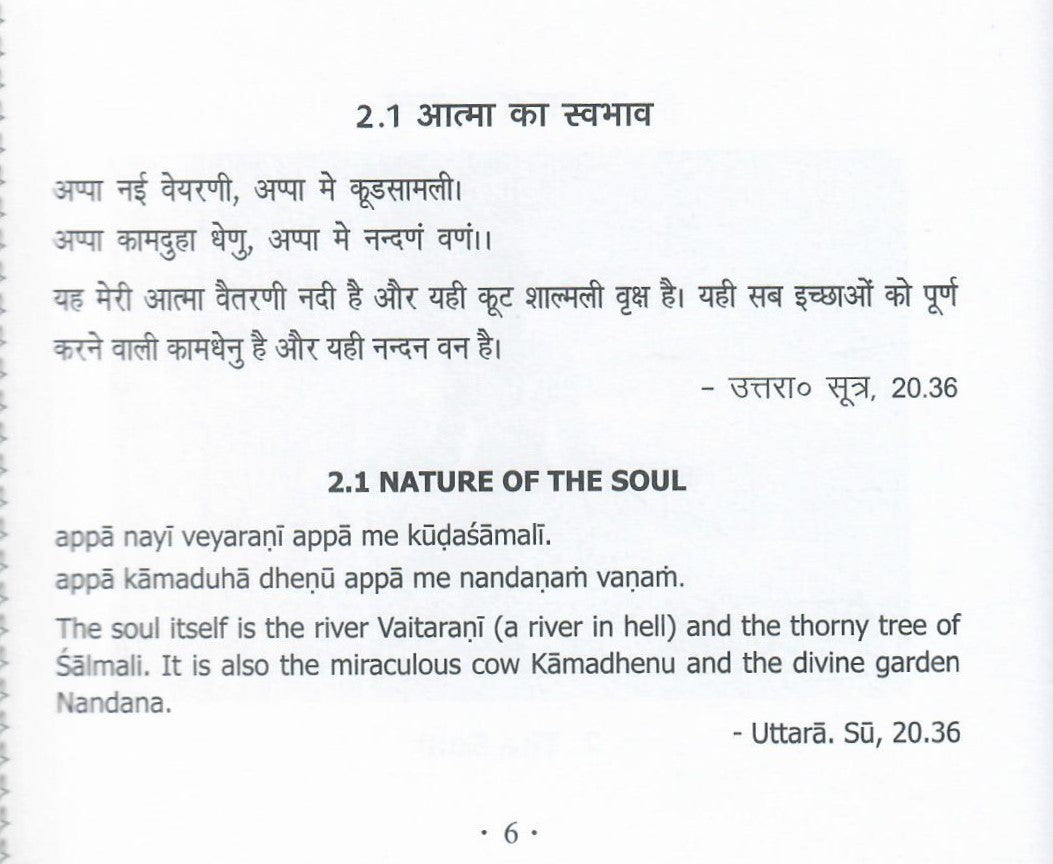 2.1 आत्मा का स्वभाव

अप्पा नई वेयरणी, अप्पा मे कूडसामली।
अप्पा कामदुहा धेणु, अप्पा मे नन्दणं वणं।।

यह मेरी आत्मा वैतरणी नदी है और यही कूट शाल्मली वृक्ष है। यही सब इच्छाओं को पूर्ण करने वाली कामधेनु है और यही नन्दन वन है।

– उत्तरा० सूत्र, 20.36

2.1 NATURE OF THE SOUL

appā nayī veyaraṇī appā me kūḍaśāmalī.
appā kāmaduhā dheṇū appā me nandaṇaṁ vaṇaṁ.

The soul itself is the river Vaitaraṇī (a river in hell) and the thorny tree of Śālmali. It is also the miraculous cow Kāmadhenu and the divine garden Nandana.

- Uttarā. Sū, 20.36

· 6 ·